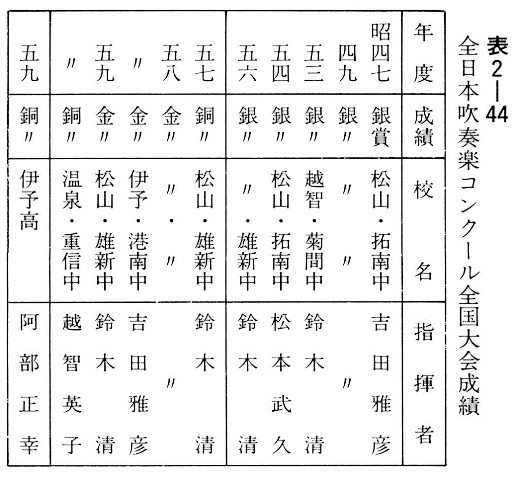 表2—44 全日本吹奏楽コンクール全国大会成績

| 年度 | 成績 | 校名 | 指揮者 |
|---|---|---|---|
| 昭四七 | 銀賞 | 松山・拓南中 | 吉田雅彦 |
| 四九 | 銀〃 | 〃 〃 | 〃 |
| 五三 | 銀〃 | 越智・菊間中 | 鈴木清 |
| 五四 | 銀〃 | 松山・拓南中 | 松本武久 |
| 五六 | 銀〃 | 〃・雄新中 | 鈴木清 |
| 五七 | 銅〃 | 松山・雄新中 | 鈴木清 |
| 五八 | 金〃 | 〃・〃 | 〃 |
| 〃 | 金〃 | 伊予・港南中 | 吉田雅彦 |
| 五九 | 金〃 | 松山・雄新中 | 鈴木清 |
| 〃 | 銅〃 | 温泉・重信中 | 越智英子 |
| 五九 | 銅〃 | 伊予高 | 阿部正幸 |